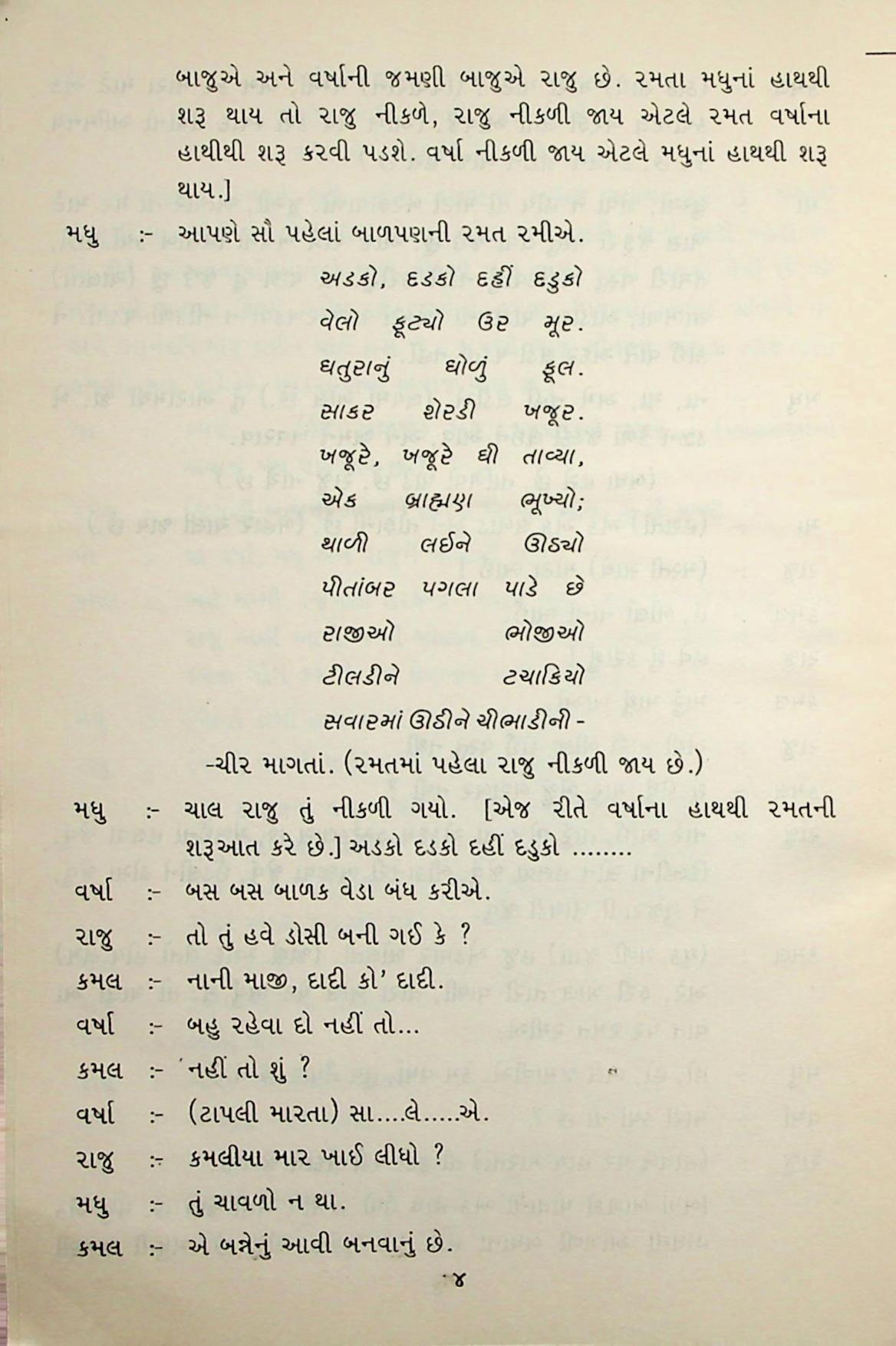 બાજુએ અને વર્ષાની જમણી બાજુએ રાજુ છે. રમતા મધુનાં હાથથી શરૂ થાય તો રાજુ નીકળે, રાજુ નીકળી જાય એટલે રમત વર્ષાના હાથીથી શરૂ કરવી પડશે. વર્ષા નીકળી જાય એટલે મધુનાં હાથથી શરૂ થાય.]

મધુ :- આપણે સૌ પહેલાં બાળપણની રમત રમીએ.

અડકો, દડકો દહીં દડુકો
વેલો ફૂટ્યો ઉર મૂર.
ધતુરાનું ધોળું ફૂલ.
સાકર શેરડી ખજૂર.
ખજૂરે, ખજૂરે ઘી તાવ્યા,
એક બ્રાહ્મણ ભૂખ્યો;
થાળી લઈને ઊઠ્યો
પીતાંબર પગલા પાડે છે
રાજીઓ ભોજીઓ
ટીલડીને ટચાકિયો
સવારમાં ઊઠીને ચીભાડીની -

-ચીર માગતાં. (રમતમાં પહેલા રાજુ નીકળી જાય છે.)

મધુ :- ચાલ રાજુ તું નીકળી ગયો. [એજ રીતે વર્ષાના હાથથી રમતની શરૂઆત કરે છે.] અડકો દડકો દહીં દડુકો ........

વર્ષા :- બસ બસ બાળક વેડા બંધ કરીએ.

રાજુ :- તો તું હવે ડોસી બની ગઈ કે ?

કમલ :- નાની માજી, દાદી કો' દાદી.

વર્ષા :- બહુ રહેવા દો નહીં તો...

કમલ :- નહીં તો શું ?

વર્ષા :- (ટાપલી મારતા) સા....લે.....એ.

રાજુ :- કમલીયા માર ખાઈ લીધો ?

મધુ :- તું ચાવળો ન થા.

કમલ :- એ બન્નેનું આવી બનવાનું છે.

૪